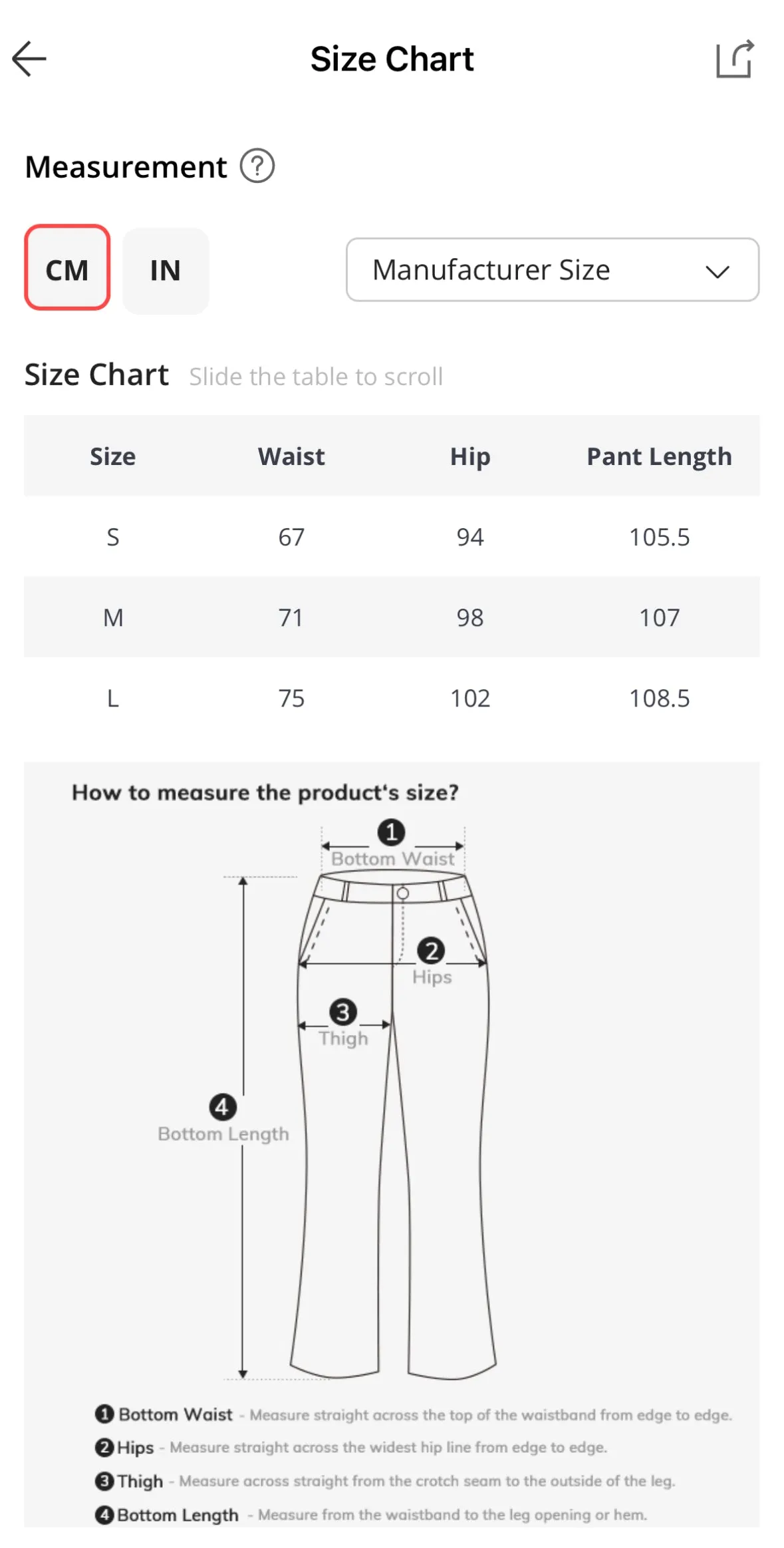 Size Chart

Measurement ?

CM IN

Manufacturer Size

Size Chart Slide the table to scroll

| Size | Waist | Hip | Pant Length |
|---|---|---|---|
| S | 67 | 94 | 105.5 |
| M | 71 | 98 | 107 |
| L | 75 | 102 | 108.5 |

How to measure the product's size?

1 Bottom Waist
2 Hips
3 Thigh
4 Bottom Length

1 Bottom Waist - Measure straight across the top of the waistband from edge to edge.
2 Hips - Measure straight across the widest hip line from edge to edge.
3 Thigh - Measure across straight from the crotch seam to the outside of the leg.
4 Bottom Length - Measure from the waistband to the leg opening or hem.